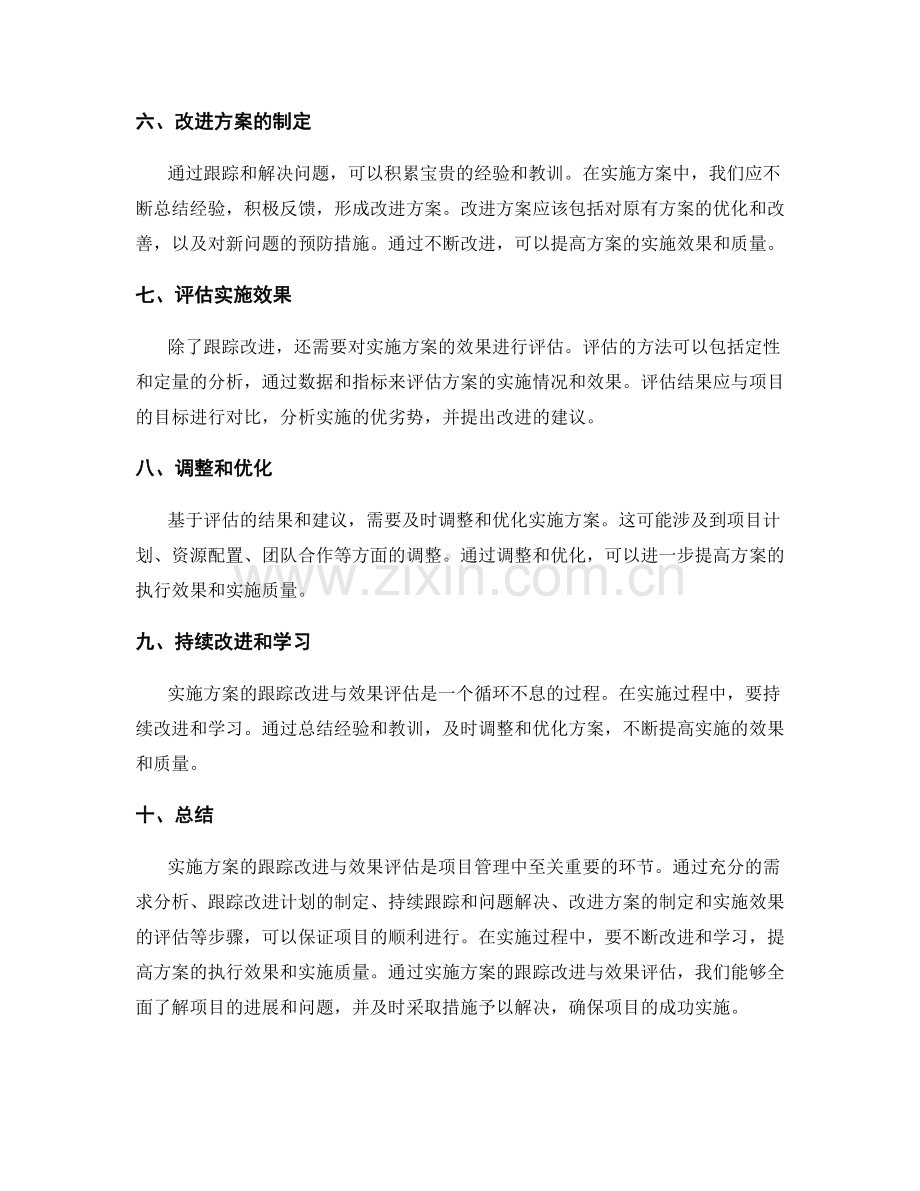 六、改进方案的制定

通过跟踪和解决问题，可以积累宝贵的经验和教训。在实施方案中，我们应不断总结经验，积极反馈，形成改进方案。改进方案应该包括对原有方案的优化和改善，以及对新问题的预防措施。通过不断改进，可以提高方案的实施效果和质量。

七、评估实施效果

除了跟踪改进，还需要对实施方案的效果进行评估。评估的方法可以包括定性和定量的分析，通过数据和指标来评估方案的实施情况和效果。评估结果应与项目的目标进行对比，分析实施的优劣势，并提出改进的建议。

八、调整和优化

基于评估的结果和建议，需要及时调整和优化实施方案。这可能涉及到项目计划、资源配置、团队合作等方面的调整。通过调整和优化，可以进一步提高方案的执行效果和实施质量。

九、持续改进和学习

实施方案的跟踪改进与效果评估是一个循环不息的过程。在实施过程中，要持续改进和学习。通过总结经验和教训，及时调整和优化方案，不断提高实施的效果和质量。

十、总结

实施方案的跟踪改进与效果评估是项目管理中至关重要的环节。通过充分的需求分析、跟踪改进计划的制定、持续跟踪和问题解决、改进方案的制定和实施效果的评估等步骤，可以保证项目的顺利进行。在实施过程中，要不断改进和学习，提高方案的执行效果和实施质量。通过实施方案的跟踪改进与效果评估，我们能够全面了解项目的进展和问题，并及时采取措施予以解决，确保项目的成功实施。

www.zixin.com.cn